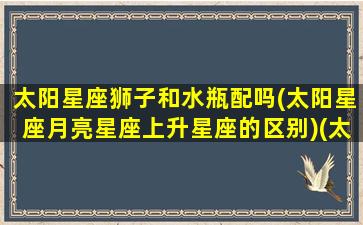 太阳星座狮子和水瓶配吗(太阳星座月亮星座上升星座的区别)(太